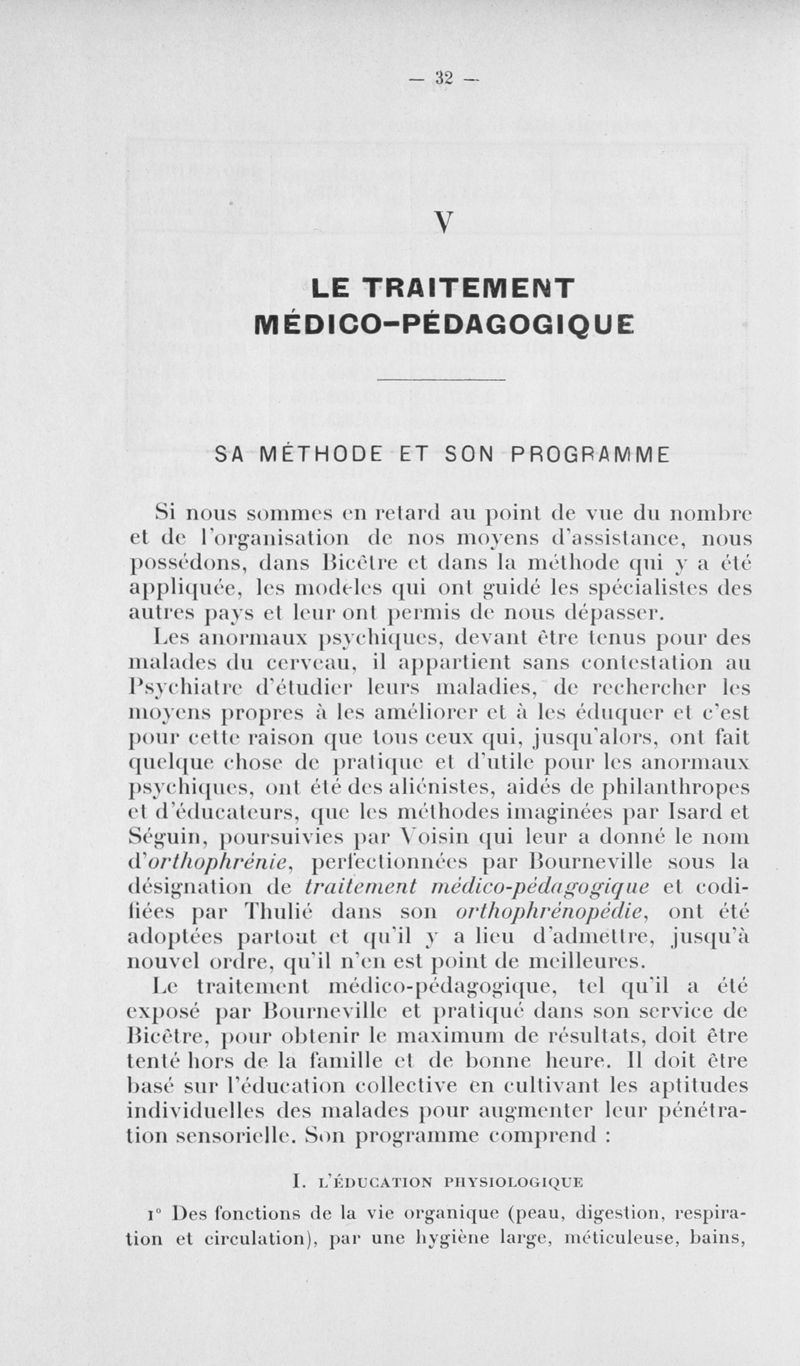 — 32 —

V

LE TRAITEMENT MÉDICO-PÉDAGOGIQUE

SA MÉTHODE ET SON PROGRAMME

Si nous sommes en retard au point de vue du nombre et de l'organisation de nos moyens d'assistance, nous possédons, dans Bicêtre et dans la méthode qui y a été appliquée, les modèles qui ont guidé les spécialistes des autres pays et leur ont permis de nous dépasser.

Les anormaux psychiques, devant être tenus pour des malades du cerveau, il appartient sans contestation au Psychiatre d'étudier leurs maladies, de rechercher les moyens propres à les améliorer et à les éduquer et c'est pour cette raison que tous ceux qui, jusqu'alors, ont fait quelque chose de pratique et d'utile pour les anormaux psychiques, ont été des aliénistes, aidés de philanthropes et d'éducateurs, que les méthodes imaginées par Isard et Séguin, poursuivies par Voisin qui leur a donné le nom d'orthophrénie, perfectionnées par Bourneville sous la désignation de traitement médico-pédagogique et codifiées par Thulié dans son orthophrénopédie, ont été adoptées partout et qu'il y a lieu d'admettre, jusqu'à nouvel ordre, qu'il n'en est point de meilleures.

Le traitement médico-pédagogique, tel qu'il a été exposé par Bourneville et pratiqué dans son service de Bicêtre, pour obtenir le maximum de résultats, doit être tenté hors de la famille et de bonne heure. Il doit être basé sur l'éducation collective en cultivant les aptitudes individuelles des malades pour augmenter leur pénétration sensorielle. Son programme comprend :

I. L'ÉDUCATION PHYSIOLOGIQUE

1° Des fonctions de la vie organique (peau, digestion, respiration et circulation), par une hygiène large, méticuleuse, bains,